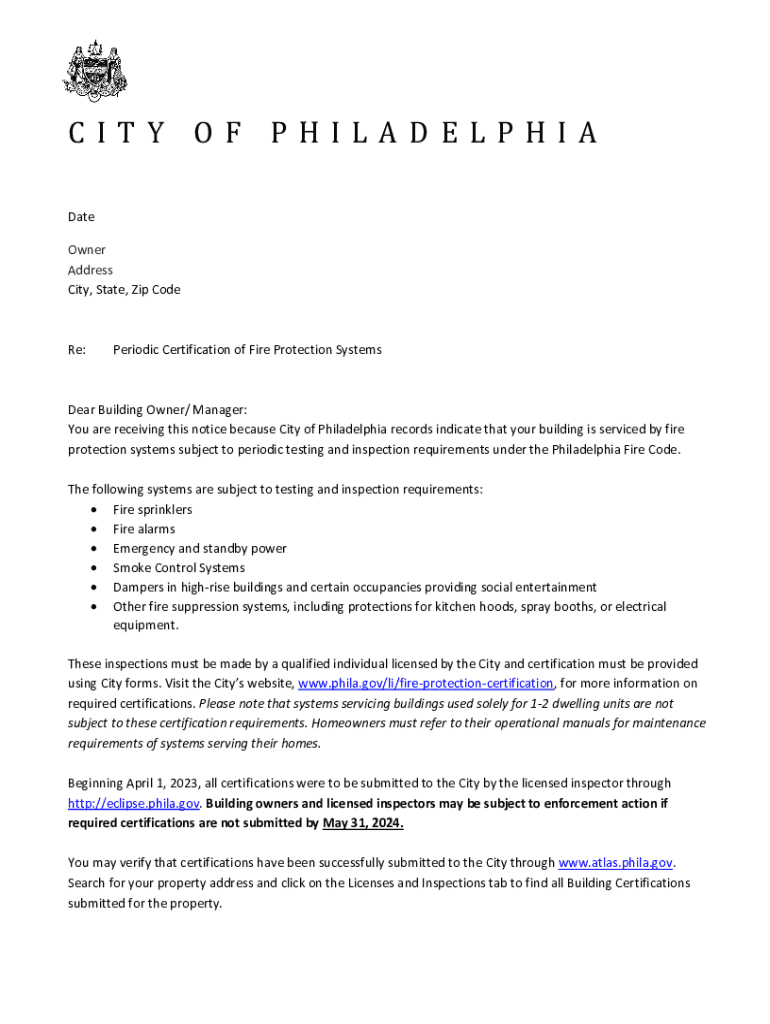 CITY OF PHILADELPHIA

Date

Owner
Address
City, State, Zip Code

Re: Periodic Certification of Fire Protection Systems

Dear Building Owner/ Manager:
You are receiving this notice because City of Philadelphia records indicate that your building is serviced by fire protection systems subject to periodic testing and inspection requirements under the Philadelphia Fire Code.

The following systems are subject to testing and inspection requirements:
• Fire sprinklers
• Fire alarms
• Emergency and standby power
• Smoke Control Systems
• Dampers in high-rise buildings and certain occupancies providing social entertainment
• Other fire suppression systems, including protections for kitchen hoods, spray booths, or electrical equipment.

These inspections must be made by a qualified individual licensed by the City and certification must be provided using City forms. Visit the City's website, www.phila.gov/li/fire-protection-certification, for more information on required certifications. Please note that systems servicing buildings used solely for 1-2 dwelling units are not subject to these certification requirements. Homeowners must refer to their operational manuals for maintenance requirements of systems serving their homes.

Beginning April 1, 2023, all certifications were to be submitted to the City by the licensed inspector through http://eclipse.phila.gov. Building owners and licensed inspectors may be subject to enforcement action if required certifications are not submitted by May 31, 2024.

You may verify that certifications have been successfully submitted to the City through www.atlas.phila.gov. Search for your property address and click on the Licenses and Inspections tab to find all Building Certifications submitted for the property.